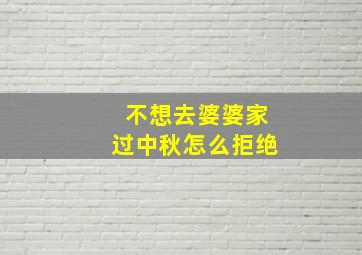 不想去婆婆家
过中秋怎么拒绝